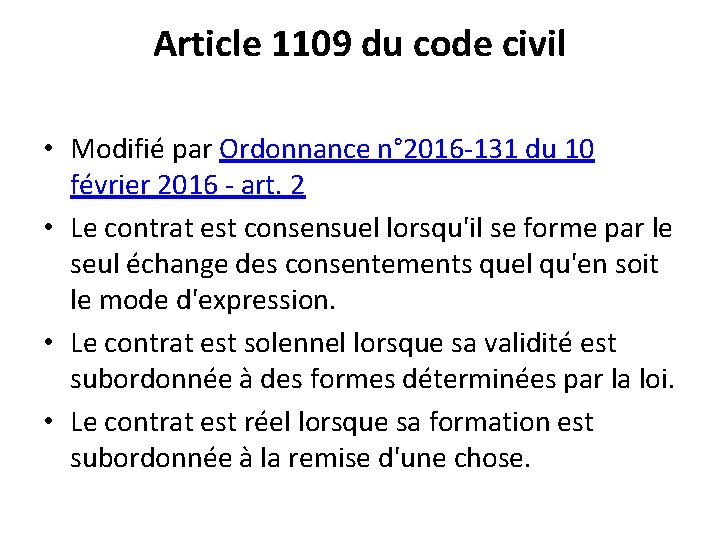 Article 1109 du code civil

• Modifié par Ordonnance n°2016-131 du 10 février 2016 - art. 2

• Le contrat est consensuel lorsqu'il se forme par le seul échange des consentements quel qu'en soit le mode d'expression.

• Le contrat est solennel lorsque sa validité est subordonnée à des formes déterminées par la loi.

• Le contrat est réel lorsque sa formation est subordonnée à la remise d'une chose.